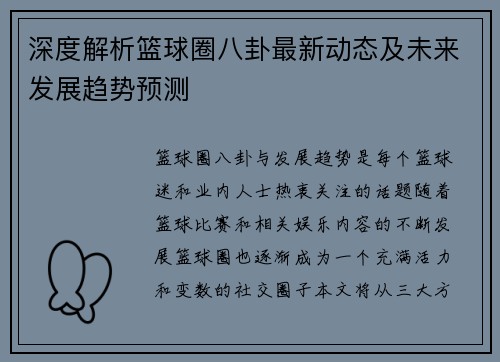 深度解析篮球圈八卦最新动态及未来发展趋势预测

篮球圈八卦与发展趋势是每个篮球迷和业内人士热衷关注的话题随着篮球比赛和相关娱乐内容的不断发展篮球圈也逐渐成为一个充满活力和变数的社交圈子本文将从三大方